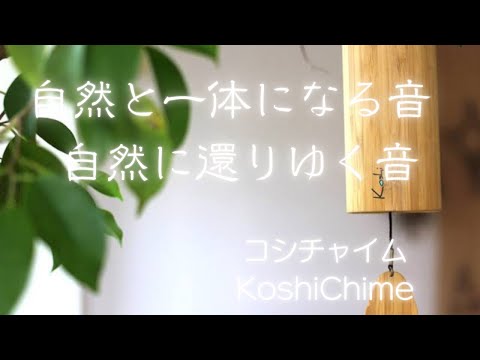 自然と一体になる音
自然に還りゆく音

Koshi

コシチャイム
KoshiChime